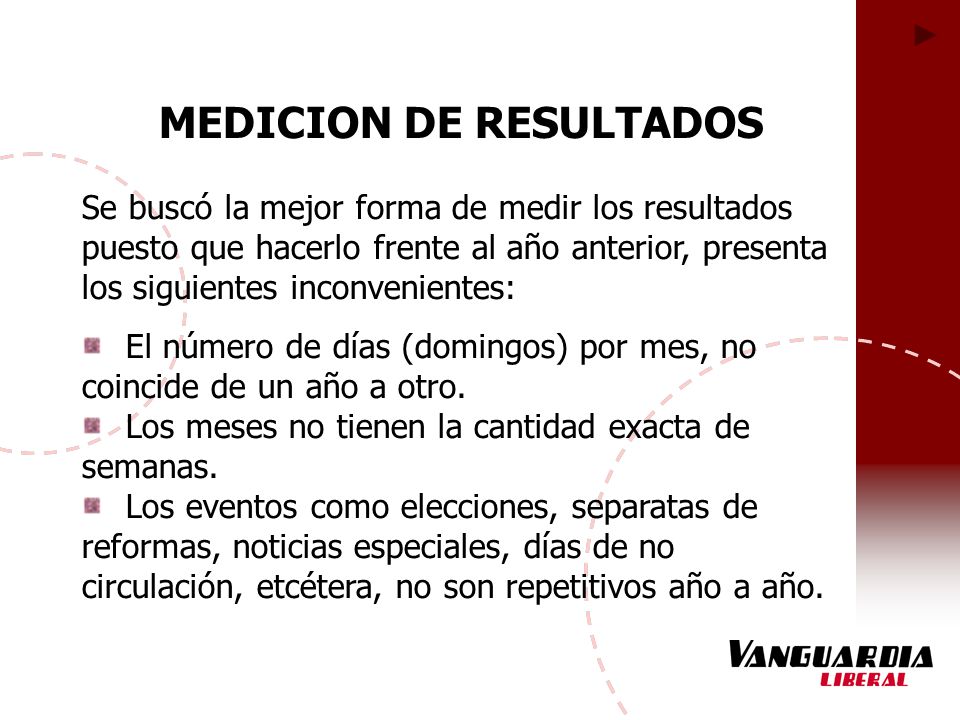 MEDICION DE RESULTADOS

Se buscó la mejor forma de medir los resultados puesto que hacerlo frente al año anterior, presenta los siguientes inconvenientes:

El número de días (domingos) por mes, no coincide de un año a otro.
Los meses no tienen la cantidad exacta de semanas.
Los eventos como elecciones, separatas de reformas, noticias especiales, días de no circulación, etcétera, no son repetitivos año a año.

VANGUARDIA LIBERAL